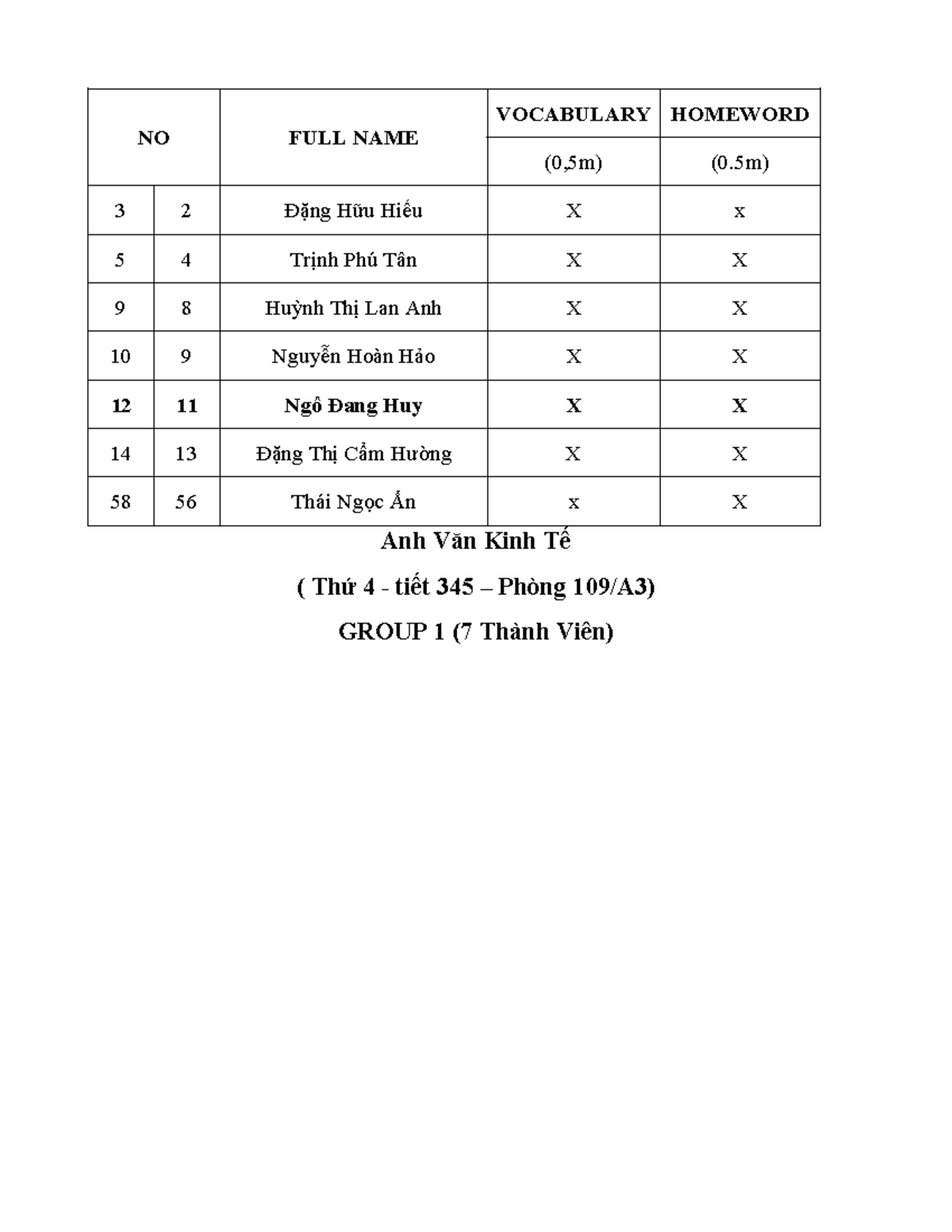 | NO | | FULL NAME | VOCABULARY | HOMEWORD |
|---|---|---|---|---|
| | | | (0,5m) | (0.5m) |
| 3 | 2 | Đặng Hữu Hiếu | X | x |
| 5 | 4 | Trịnh Phú Tân | X | X |
| 9 | 8 | Huỳnh Thị Lan Anh | X | X |
| 10 | 9 | Nguyễn Hoàn Hảo | X | X |
| 12 | 11 | Ngô Đang Huy | X | X |
| 14 | 13 | Đặng Thị Cẩm Hường | X | X |
| 58 | 56 | Thái Ngọc Ẩn | x | X |

Anh Văn Kinh Tế

( Thứ 4 - tiết 345 – Phòng 109/A3)

GROUP 1 (7 Thành Viên)